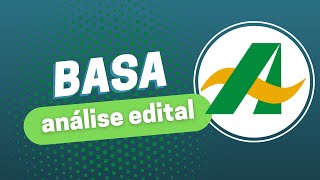 BASA
análise edital